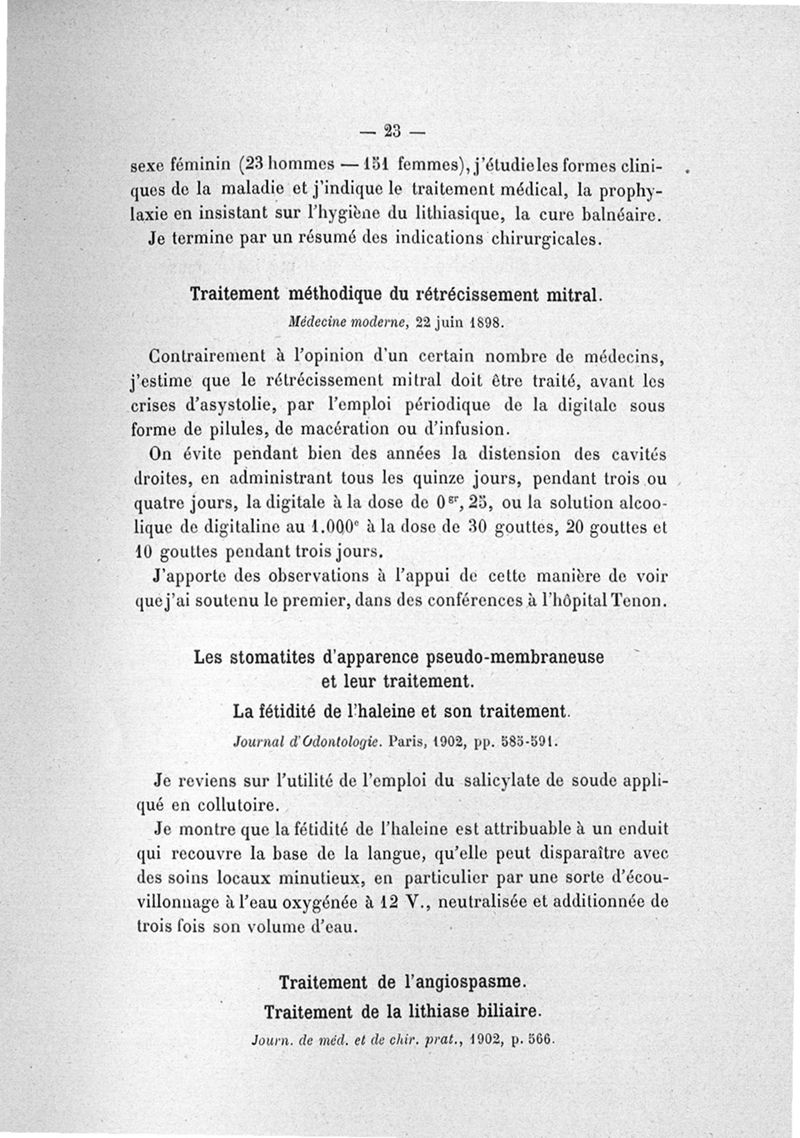 — 23 —

sexe féminin (23 hommes — 151 femmes), j'étudie les formes cliniques de la maladie et j'indique le traitement médical, la prophylaxie en insistant sur l'hygiène du lithiasique, la cure balnéaire. Je termine par un résumé des indications chirurgicales.

Traitement méthodique du rétrécissement mitral.
Médecine moderne, 22 juin 1898.

Contrairement à l'opinion d'un certain nombre de médecins, j'estime que le rétrécissement mitral doit être traité, avant les crises d'asystolie, par l'emploi périodique de la digitale sous forme de pilules, de macération ou d'infusion.

On évite pendant bien des années la distension des cavités droites, en administrant tous les quinze jours, pendant trois ou quatre jours, la digitale à la dose de $0^{gr},25$, ou la solution alcoolique de digitaline au $1.000^{e}$ à la dose de 30 gouttes, 20 gouttes et 10 gouttes pendant trois jours.

J'apporte des observations à l'appui de cette manière de voir que j'ai soutenu le premier, dans des conférences à l'hôpital Tenon.

Les stomatites d'apparence pseudo-membraneuse et leur traitement.
La fétidité de l'haleine et son traitement.
Journal d'Odontologie. Paris, 1902, pp. 585-591.

Je reviens sur l'utilité de l'emploi du salicylate de soude appliqué en collutoire.

Je montre que la fétidité de l'haleine est attribuable à un enduit qui recouvre la base de la langue, qu'elle peut disparaître avec des soins locaux minutieux, en particulier par une sorte d'écouvillonnage à l'eau oxygénée à 12 V., neutralisée et additionnée de trois fois son volume d'eau.

Traitement de l'angiospasme.
Traitement de la lithiase biliaire.
Journ. de méd. et de chir. prat., 1902, p. 566.